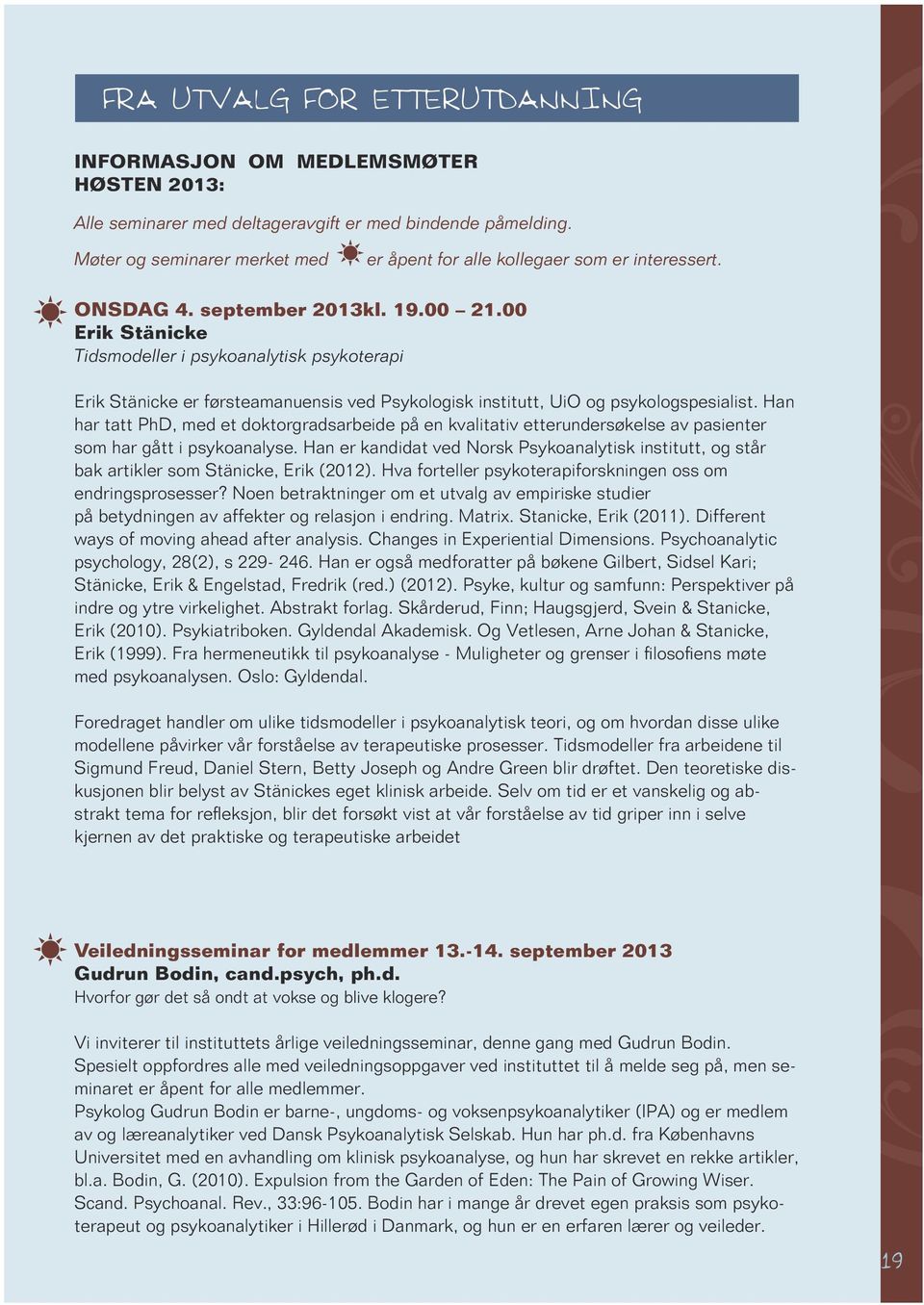 FRA UTVALG FOR ETTERUTDANNING

INFORMASJON OM MEDLEMSMØTER HØSTEN 2013:

Alle seminarer med deltageravgift er med bindende påmelding.
Møter og seminarer merket med er åpent for alle kollegaer som er interessert.

ONSDAG 4. september 2013kl. 19.00 – 21.00
Erik Stänicke
Tidsmodeller i psykoanalytisk psykoterapi

Erik Stänicke er førsteamanuensis ved Psykologisk institutt, UiO og psykologspesialist. Han har tatt PhD, med et doktorgradsarbeide på en kvalitativ etterundersøkelse av pasienter som har gått i psykoanalyse. Han er kandidat ved Norsk Psykoanalytisk institutt, og står bak artikler som Stänicke, Erik (2012). Hva forteller psykoterapiforskningen oss om endringsprosesser? Noen betraktninger om et utvalg av empiriske studier på betydningen av affekter og relasjon i endring. Matrix. Stanicke, Erik (2011). Different ways of moving ahead after analysis. Changes in Experiential Dimensions. Psychoanalytic psychology, 28(2), s 229- 246. Han er også medforatter på bøkene Gilbert, Sidsel Kari; Stänicke, Erik & Engelstad, Fredrik (red.) (2012). Psyke, kultur og samfunn: Perspektiver på indre og ytre virkelighet. Abstrakt forlag. Skårderud, Finn; Haugsgjerd, Svein & Stanicke, Erik (2010). Psykiatriboken. Gyldendal Akademisk. Og Vetlesen, Arne Johan & Stanicke, Erik (1999). Fra hermeneutikk til psykoanalyse - Muligheter og grenser i filosofiens møte med psykoanalysen. Oslo: Gyldendal.

Foredraget handler om ulike tidsmodeller i psykoanalytisk teori, og om hvordan disse ulike modellene påvirker vår forståelse av terapeutiske prosesser. Tidsmodeller fra arbeidene til Sigmund Freud, Daniel Stern, Betty Joseph og Andre Green blir drøftet. Den teoretiske diskusjonen blir belyst av Stänickes eget klinisk arbeide. Selv om tid er et vanskelig og abstrakt tema for refleksjon, blir det forsøkt vist at vår forståelse av tid griper inn i selve kjernen av det praktiske og terapeutiske arbeidet

Veiledningsseminar for medlemmer 13.-14. september 2013
Gudrun Bodin, cand.psych, ph.d.
Hvorfor gør det så ondt at vokse og blive klogere?

Vi inviterer til instituttets årlige veiledningsseminar, denne gang med Gudrun Bodin. Spesielt oppfordres alle med veiledningsoppgaver ved instituttet til å melde seg på, men seminaret er åpent for alle medlemmer.
Psykolog Gudrun Bodin er barne-, ungdoms- og voksenpsykoanalytiker (IPA) og er medlem av og læreanalytiker ved Dansk Psykoanalytisk Selskab. Hun har ph.d. fra Københavns Universitet med en avhandling om klinisk psykoanalyse, og hun har skrevet en rekke artikler, bl.a. Bodin, G. (2010). Expulsion from the Garden of Eden: The Pain of Growing Wiser. Scand. Psychoanal. Rev., 33:96-105. Bodin har i mange år drevet egen praksis som psykoterapeut og psykoanalytiker i Hillerød i Danmark, og hun er en erfaren lærer og veileder.

19